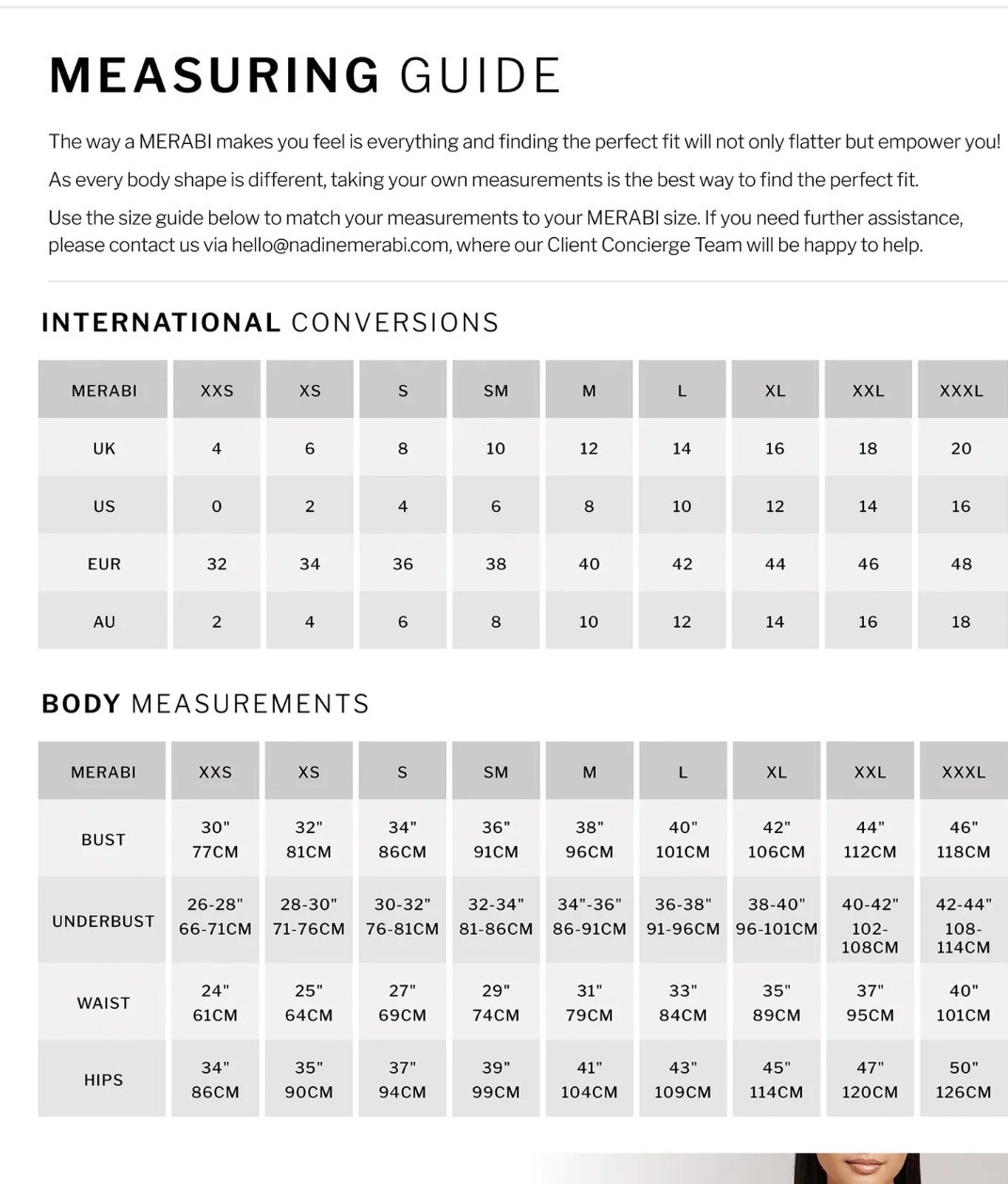 MEASURING GUIDE

The way a MERABI makes you feel is everything and finding the perfect fit will not only flatter but empower you!

As every body shape is different, taking your own measurements is the best way to find the perfect fit.

Use the size guide below to match your measurements to your MERABI size. If you need further assistance, please contact us via hello@nadinemerabi.com, where our Client Concierge Team will be happy to help.

INTERNATIONAL CONVERSIONS

| MERABI | XXS | XS | S | SM | M | L | XL | XXL | XXXL |
|---|---|---|---|---|---|---|---|---|---|
| UK | 4 | 6 | 8 | 10 | 12 | 14 | 16 | 18 | 20 |
| US | 0 | 2 | 4 | 6 | 8 | 10 | 12 | 14 | 16 |
| EUR | 32 | 34 | 36 | 38 | 40 | 42 | 44 | 46 | 48 |
| AU | 2 | 4 | 6 | 8 | 10 | 12 | 14 | 16 | 18 |

BODY MEASUREMENTS

| MERABI | XXS | XS | S | SM | M | L | XL | XXL | XXXL |
|---|---|---|---|---|---|---|---|---|---|
| BUST | 30" 77CM | 32" 81CM | 34" 86CM | 36" 91CM | 38" 96CM | 40" 101CM | 42" 106CM | 44" 112CM | 46" 118CM |
| UNDERBUST | 26-28" 66-71CM | 28-30" 71-76CM | 30-32" 76-81CM | 32-34" 81-86CM | 34"-36" 86-91CM | 36-38" 91-96CM | 38-40" 96-101CM | 40-42" 102-108CM | 42-44" 108-114CM |
| WAIST | 24" 61CM | 25" 64CM | 27" 69CM | 29" 74CM | 31" 79CM | 33" 84CM | 35" 89CM | 37" 95CM | 40" 101CM |
| HIPS | 34" 86CM | 35" 90CM | 37" 94CM | 39" 99CM | 41" 104CM | 43" 109CM | 45" 114CM | 47" 120CM | 50" 126CM |